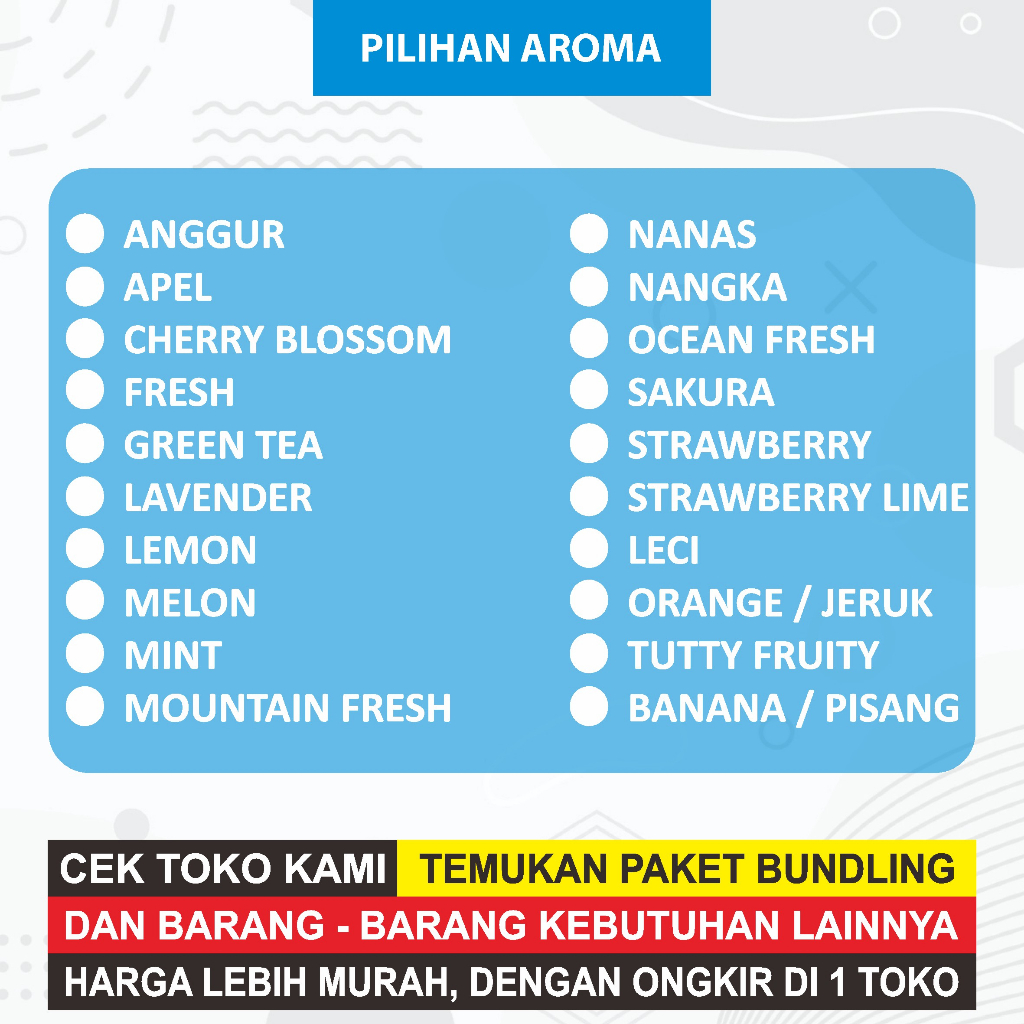 PILIHAN AROMA

• ANGGUR
• APEL
• CHERRY BLOSSOM
• FRESH
• GREEN TEA
• LAVENDER
• LEMON
• MELON
• MINT
• MOUNTAIN FRESH

• NANAS
• NANGKA
• OCEAN FRESH
• SAKURA
• STRAWBERRY
• STRAWBERRY LIME
• LECI
• ORANGE / JERUK
• TUTTY FRUITY
• BANANA / PISANG

CEK TOKO KAMI TEMUKAN PAKET BUNDLING
DAN BARANG - BARANG KEBUTUHAN LAINNYA
HARGA LEBIH MURAH, DENGAN ONGKIR DI 1 TOKO